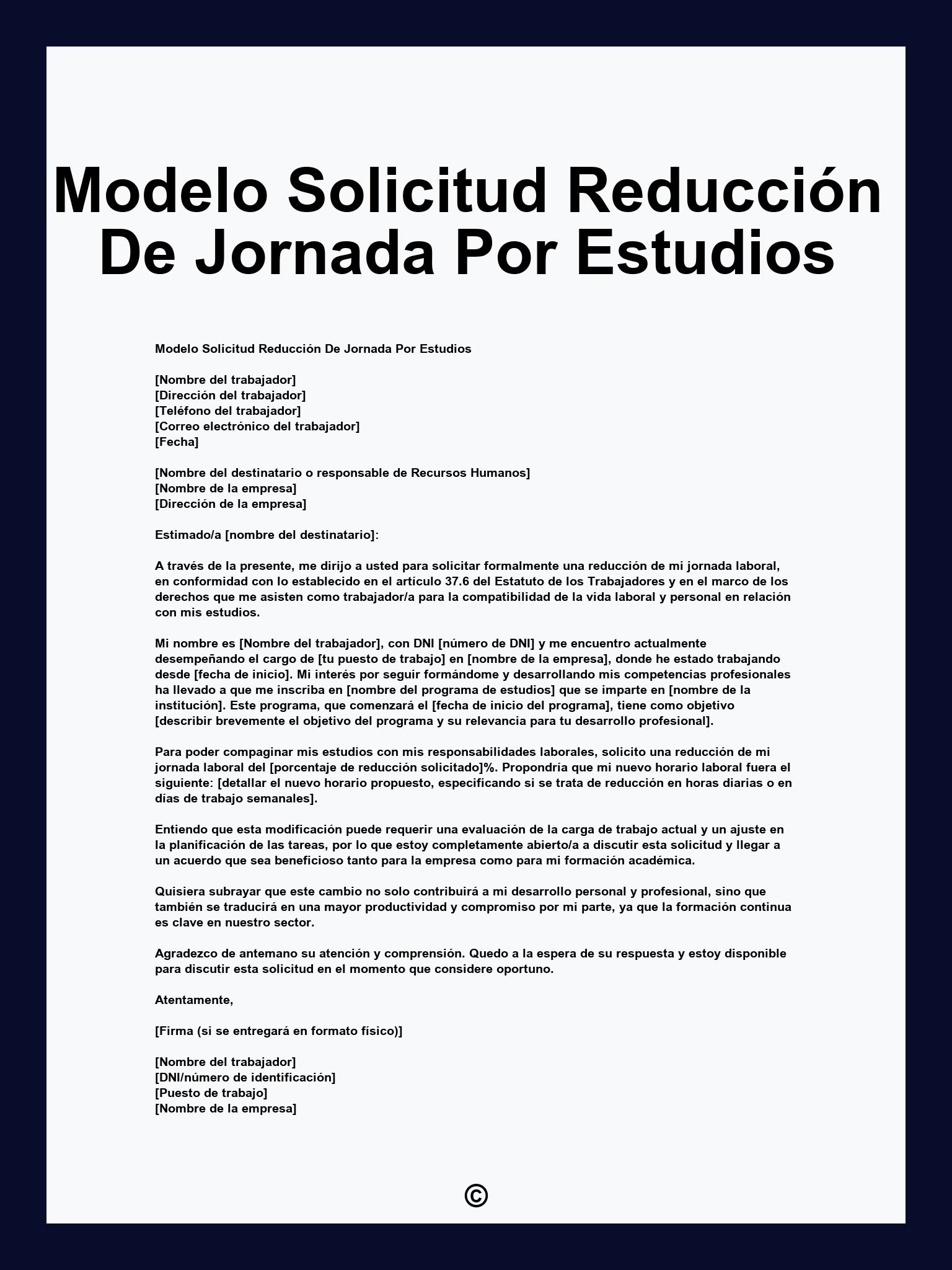 Modelo Solicitud Reducción De Jornada Por Estudios

Modelo Solicitud Reducción De Jornada Por Estudios

[Nombre del trabajador]
[Dirección del trabajador]
[Teléfono del trabajador]
[Correo electrónico del trabajador]
[Fecha]

[Nombre del destinatario o responsable de Recursos Humanos]
[Nombre de la empresa]
[Dirección de la empresa]

Estimado/a [nombre del destinatario]:

A través de la presente, me dirijo a usted para solicitar formalmente una reducción de mi jornada laboral, en conformidad con lo establecido en el artículo 37.6 del Estatuto de los Trabajadores y en el marco de los derechos que me asisten como trabajador/a para la compatibilidad de la vida laboral y personal en relación con mis estudios.

Mi nombre es [Nombre del trabajador], con DNI [número de DNI] y me encuentro actualmente desempeñando el cargo de [tu puesto de trabajo] en [nombre de la empresa], donde he estado trabajando desde [fecha de inicio]. Mi interés por seguir formándome y desarrollando mis competencias profesionales ha llevado a que me inscriba en [nombre del programa de estudios] que se imparte en [nombre de la institución]. Este programa, que comenzará el [fecha de inicio del programa], tiene como objetivo [describir brevemente el objetivo del programa y su relevancia para tu desarrollo profesional].

Para poder compaginar mis estudios con mis responsabilidades laborales, solicito una reducción de mi jornada laboral del [porcentaje de reducción solicitado]%. Propondría que mi nuevo horario laboral fuera el siguiente: [detallar el nuevo horario propuesto, especificando si se trata de reducción en horas diarias o en días de trabajo semanales].

Entiendo que esta modificación puede requerir una evaluación de la carga de trabajo actual y un ajuste en la planificación de las tareas, por lo que estoy completamente abierto/a a discutir esta solicitud y llegar a un acuerdo que sea beneficioso tanto para la empresa como para mi formación académica.

Quisiera subrayar que este cambio no solo contribuirá a mi desarrollo personal y profesional, sino que también se traducirá en una mayor productividad y compromiso por mi parte, ya que la formación continua es clave en nuestro sector.

Agradezco de antemano su atención y comprensión. Quedo a la espera de su respuesta y estoy disponible para discutir esta solicitud en el momento que considere oportuno.

Atentamente,

[Firma (si se entregará en formato físico)]

[Nombre del trabajador]
[DNI/número de identificación]
[Puesto de trabajo]
[Nombre de la empresa]

©